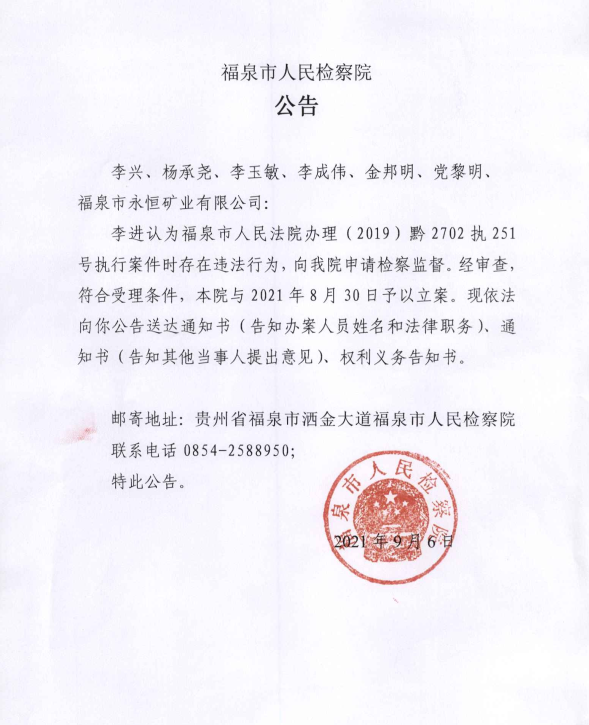 福泉市人民检察院

公告

李兴、杨承尧、李玉敏、李成伟、金邦明、党黎明、福泉市永恒矿业有限公司：

李进认为福泉市人民法院办理（2019）黔 2702 执 251 号执行案件时存在违法行为，向我院申请检察监督。经审查，符合受理条件，本院与 2021 年 8 月 30 日予以立案。现依法向你公告送达通知书（告知办案人员姓名和法律职务）、通知书（告知其他当事人提出意见）、权利义务告知书。

邮寄地址：贵州省福泉市洒金大道福泉市人民检察院

联系电话 0854-2588950；

特此公告。

福泉市人民检察院

2021 年 9 月 6 日